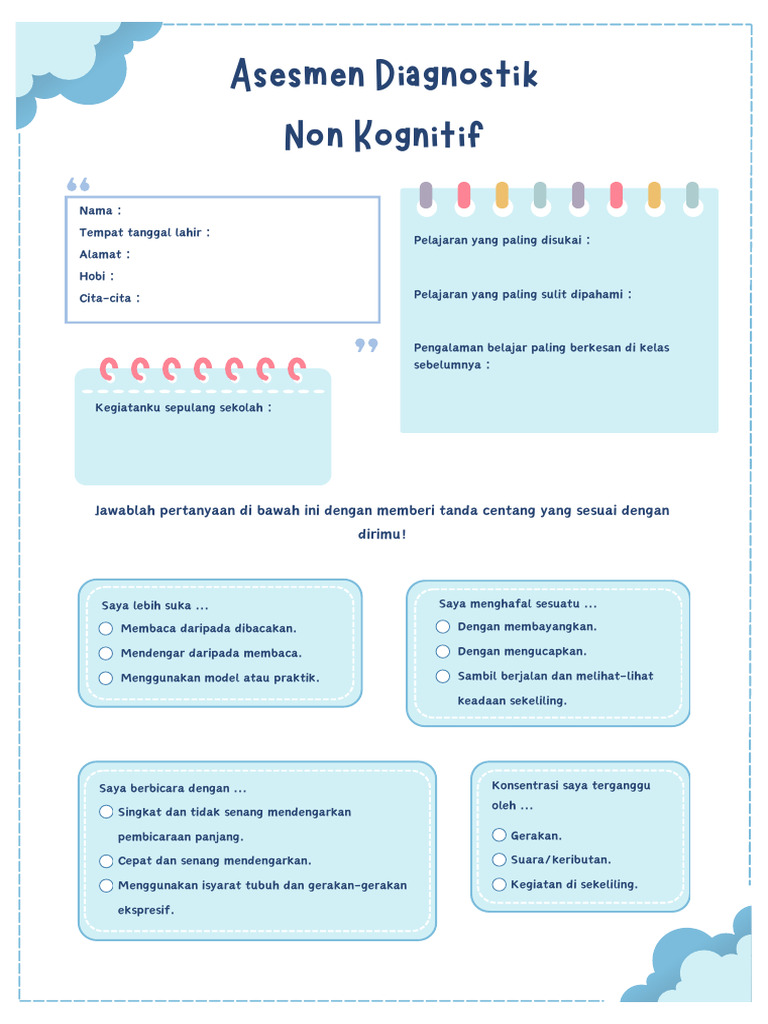 Asesmen Diagnostik Non Kognitif

Nama :
Tempat tanggal lahir :
Alamat :
Hobi :
Cita-cita :

Pelajaran yang paling disukai :

Pelajaran yang paling sulit dipahami :

Pengalaman belajar paling berkesan di kelas sebelumnya :

Kegiatanku sepulang sekolah :

Jawablah pertanyaan di bawah ini dengan memberi tanda centang yang sesuai dengan dirimu!

Saya lebih suka ...
Membaca daripada dibacakan.
Mendengar daripada membaca.
Menggunakan model atau praktik.

Saya menghafal sesuatu ...
Dengan membayangkan.
Dengan mengucapkan.
Sambil berjalan dan melihat-lihat keadaan sekeliling.

Saya berbicara dengan ...
Singkat dan tidak senang mendengarkan pembicaraan panjang.
Cepat dan senang mendengarkan.
Menggunakan isyarat tubuh dan gerakan-gerakan ekspresif.

Konsentrasi saya terganggu oleh ...
Gerakan.
Suara/keributan.
Kegiatan di sekeliling.